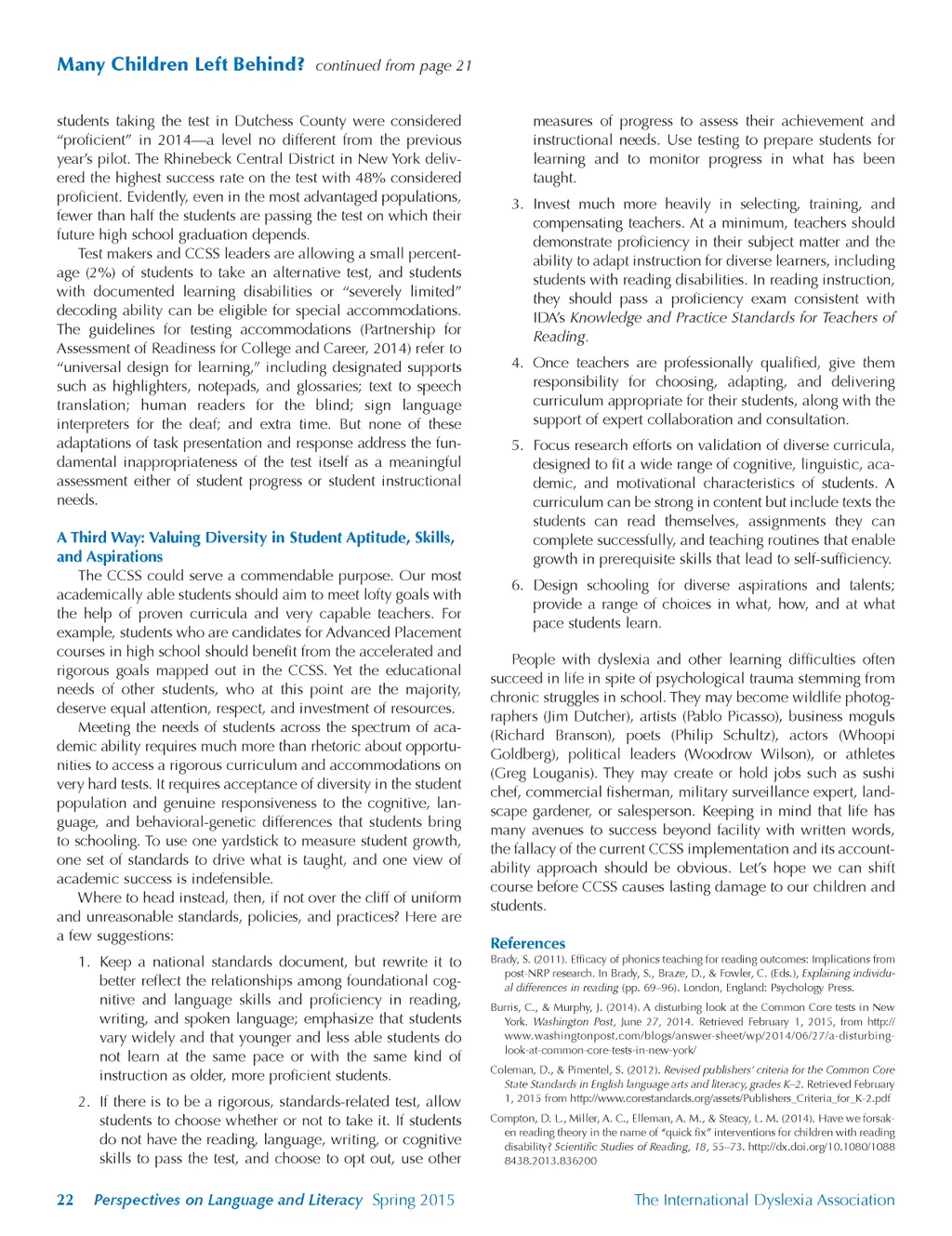 Many Children Left Behind? continued from page 21

students taking the test in Dutchess County were considered "proficient" in 2014—a level no different from the previous year's pilot. The Rhinebeck Central District in New York delivered the highest success rate on the test with 48% considered proficient. Evidently, even in the most advantaged populations, fewer than half the students are passing the test on which their future high school graduation depends.

Test makers and CCSS leaders are allowing a small percentage (2%) of students to take an alternative test, and students with documented learning disabilities or "severely limited" decoding ability can be eligible for special accommodations. The guidelines for testing accommodations (Partnership for Assessment of Readiness for College and Career, 2014) refer to "universal design for learning," including designated supports such as highlighters, notepads, and glossaries; text to speech translation; human readers for the blind; sign language interpreters for the deaf; and extra time. But none of these adaptations of task presentation and response address the fundamental inappropriateness of the test itself as a meaningful assessment either of student progress or student instructional needs.

A Third Way: Valuing Diversity in Student Aptitude, Skills, and Aspirations

The CCSS could serve a commendable purpose. Our most academically able students should aim to meet lofty goals with the help of proven curricula and very capable teachers. For example, students who are candidates for Advanced Placement courses in high school should benefit from the accelerated and rigorous goals mapped out in the CCSS. Yet the educational needs of other students, who at this point are the majority, deserve equal attention, respect, and investment of resources.

Meeting the needs of students across the spectrum of academic ability requires much more than rhetoric about opportunities to access a rigorous curriculum and accommodations on very hard tests. It requires acceptance of diversity in the student population and genuine responsiveness to the cognitive, language, and behavioral-genetic differences that students bring to schooling. To use one yardstick to measure student growth, one set of standards to drive what is taught, and one view of academic success is indefensible.

Where to head instead, then, if not over the cliff of uniform and unreasonable standards, policies, and practices? Here are a few suggestions:

1. Keep a national standards document, but rewrite it to better reflect the relationships among foundational cognitive and language skills and proficiency in reading, writing, and spoken language; emphasize that students vary widely and that younger and less able students do not learn at the same pace or with the same kind of instruction as older, more proficient students.

2. If there is to be a rigorous, standards-related test, allow students to choose whether or not to take it. If students do not have the reading, language, writing, or cognitive skills to pass the test, and choose to opt out, use other measures of progress to assess their achievement and instructional needs. Use testing to prepare students for learning and to monitor progress in what has been taught.

3. Invest much more heavily in selecting, training, and compensating teachers. At a minimum, teachers should demonstrate proficiency in their subject matter and the ability to adapt instruction for diverse learners, including students with reading disabilities. In reading instruction, they should pass a proficiency exam consistent with IDA's Knowledge and Practice Standards for Teachers of Reading.

4. Once teachers are professionally qualified, give them responsibility for choosing, adapting, and delivering curriculum appropriate for their students, along with the support of expert collaboration and consultation.

5. Focus research efforts on validation of diverse curricula, designed to fit a wide range of cognitive, linguistic, academic, and motivational characteristics of students. A curriculum can be strong in content but include texts the students can read themselves, assignments they can complete successfully, and teaching routines that enable growth in prerequisite skills that lead to self-sufficiency.

6. Design schooling for diverse aspirations and talents; provide a range of choices in what, how, and at what pace students learn.

People with dyslexia and other learning difficulties often succeed in life in spite of psychological trauma stemming from chronic struggles in school. They may become wildlife photographers (Jim Dutcher), artists (Pablo Picasso), business moguls (Richard Branson), poets (Philip Schultz), actors (Whoopi Goldberg), political leaders (Woodrow Wilson), or athletes (Greg Louganis). They may create or hold jobs such as sushi chef, commercial fisherman, military surveillance expert, landscape gardener, or salesperson. Keeping in mind that life has many avenues to success beyond facility with written words, the fallacy of the current CCSS implementation and its accountability approach should be obvious. Let's hope we can shift course before CCSS causes lasting damage to our children and students.

References

Brady, S. (2011). Efficacy of phonics teaching for reading outcomes: Implications from post-NRP research. In Brady, S., Braze, D., & Fowler, C. (Eds.), Explaining individual differences in reading (pp. 69–96). London, England: Psychology Press.

Burris, C., & Murphy, J. (2014). A disturbing look at the Common Core tests in New York. Washington Post, June 27, 2014. Retrieved February 1, 2015, from http://www.washingtonpost.com/blogs/answer-sheet/wp/2014/06/27/a-disturbing-look-at-common-core-tests-in-new-york/

Coleman, D., & Pimentel, S. (2012). Revised publishers' criteria for the Common Core State Standards in English language arts and literacy, grades K–2. Retrieved February 1, 2015 from http://www.corestandards.org/assets/Publishers_Criteria_for_K-2.pdf

Compton, D. L., Miller, A. C., Elleman, A. M., & Steacy, L. M. (2014). Have we forsaken reading theory in the name of "quick fix" interventions for children with reading disability? Scientific Studies of Reading, 18, 55–73. http://dx.doi.org/10.1080/10888438.2013.836200

22 Perspectives on Language and Literacy Spring 2015 The International Dyslexia Association